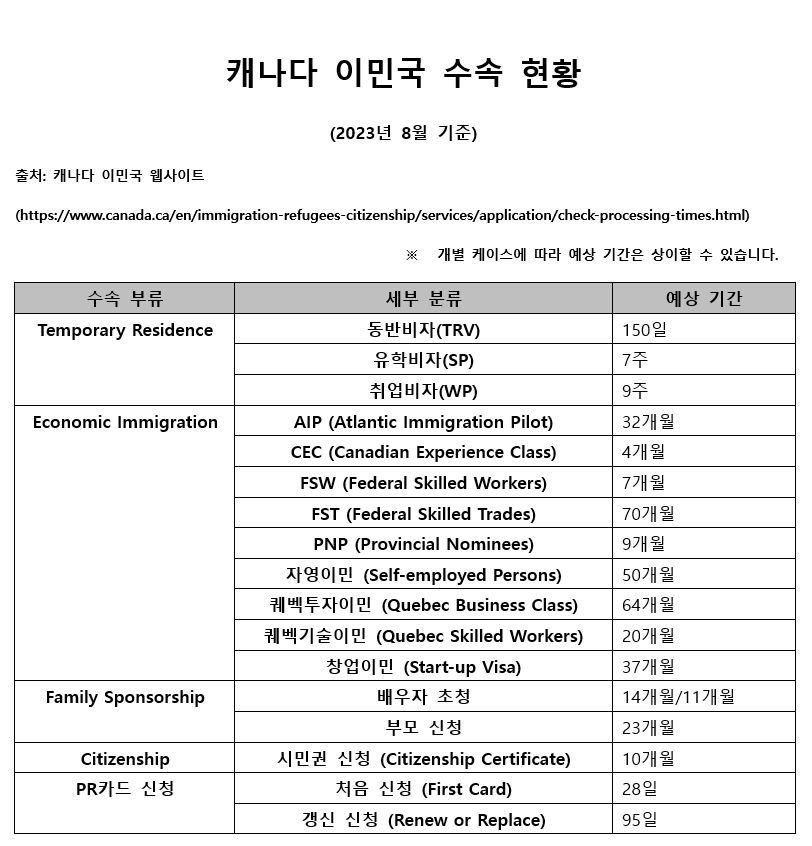 캐나다 이민국 수속 현황

(2023년 8월 기준)

출처: 캐나다 이민국 웹사이트

(https://www.canada.ca/en/immigration-refugees-citizenship/services/application/check-processing-times.html)

※ 개별 케이스에 따라 예상 기간은 상이할 수 있습니다.

| 수속 부류 | 세부 분류 | 예상 기간 |
|---|---|---|
| Temporary Residence | 동반비자(TRV) | 150일 |
|  | 유학비자(SP) | 7주 |
|  | 취업비자(WP) | 9주 |
| Economic Immigration | AIP (Atlantic Immigration Pilot) | 32개월 |
|  | CEC (Canadian Experience Class) | 4개월 |
|  | FSW (Federal Skilled Workers) | 7개월 |
|  | FST (Federal Skilled Trades) | 70개월 |
|  | PNP (Provincial Nominees) | 9개월 |
|  | 자영이민 (Self-employed Persons) | 50개월 |
|  | 퀘벡투자이민 (Quebec Business Class) | 64개월 |
|  | 퀘벡기술이민 (Quebec Skilled Workers) | 20개월 |
|  | 창업이민 (Start-up Visa) | 37개월 |
| Family Sponsorship | 배우자 초청 | 14개월/11개월 |
|  | 부모 신청 | 23개월 |
| Citizenship | 시민권 신청 (Citizenship Certificate) | 10개월 |
| PR카드 신청 | 처음 신청 (First Card) | 28일 |
|  | 갱신 신청 (Renew or Replace) | 95일 |